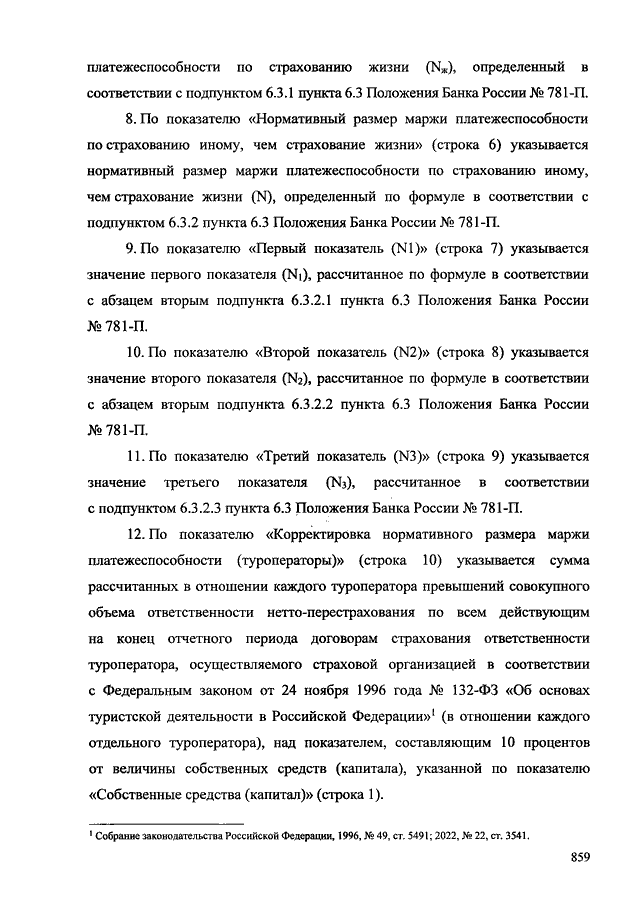 платежеспособности по страхованию жизни ($N_ж$), определенный в соответствии с подпунктом 6.3.1 пункта 6.3 Положения Банка России № 781-П.

8. По показателю «Нормативный размер маржи платежеспособности по страхованию иному, чем страхование жизни» (строка 6) указывается нормативный размер маржи платежеспособности по страхованию иному, чем страхование жизни (N), определенный по формуле в соответствии с подпунктом 6.3.2 пункта 6.3 Положения Банка России № 781-П.

9. По показателю «Первый показатель (N1)» (строка 7) указывается значение первого показателя ($N_1$), рассчитанное по формуле в соответствии с абзацем вторым подпункта 6.3.2.1 пункта 6.3 Положения Банка России № 781-П.

10. По показателю «Второй показатель (N2)» (строка 8) указывается значение второго показателя ($N_2$), рассчитанное по формуле в соответствии с абзацем вторым подпункта 6.3.2.2 пункта 6.3 Положения Банка России № 781-П.

11. По показателю «Третий показатель (N3)» (строка 9) указывается значение третьего показателя ($N_3$), рассчитанное в соответствии с подпунктом 6.3.2.3 пункта 6.3 Положения Банка России № 781-П.

12. По показателю «Корректировка нормативного размера маржи платежеспособности (туроператоры)» (строка 10) указывается сумма рассчитанных в отношении каждого туроператора превышений совокупного объема ответственности нетто-перестрахования по всем действующим на конец отчетного периода договорам страхования ответственности туроператора, осуществляемого страховой организацией в соответствии с Федеральным законом от 24 ноября 1996 года № 132-ФЗ «Об основах туристской деятельности в Российской Федерации»$^1$ (в отношении каждого отдельного туроператора), над показателем, составляющим 10 процентов от величины собственных средств (капитала), указанной по показателю «Собственные средства (капитал)» (строка 1).

$^1$ Собрание законодательства Российской Федерации, 1996, № 49, ст. 5491; 2022, № 22, ст. 3541.

859